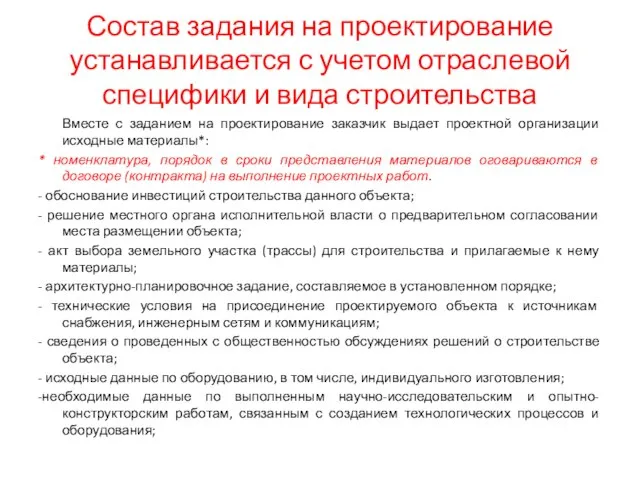 Состав задания на проектирование устанавливается с учетом отраслевой специфики и вида строительства

Вместе с заданием на проектирование заказчик выдает проектной организации исходные материалы*:

* номенклатура, порядок в сроки представления материалов оговариваются в договоре (контракта) на выполнение проектных работ.

- обоснование инвестиций строительства данного объекта;

- решение местного органа исполнительной власти о предварительном согласовании места размещении объекта;

- акт выбора земельного участка (трассы) для строительства и прилагаемые к нему материалы;

- архитектурно-планировочное задание, составляемое в установленном порядке;

- технические условия на присоединение проектируемого объекта к источникам снабжения, инженерным сетям и коммуникациям;

- сведения о проведенных с общественностью обсуждениях решений о строительстве объекта;

- исходные данные по оборудованию, в том числе, индивидуального изготовления;

-необходимые данные по выполненным научно-исследовательским и опытно-конструкторским работам, связанным с созданием технологических процессов и оборудования;